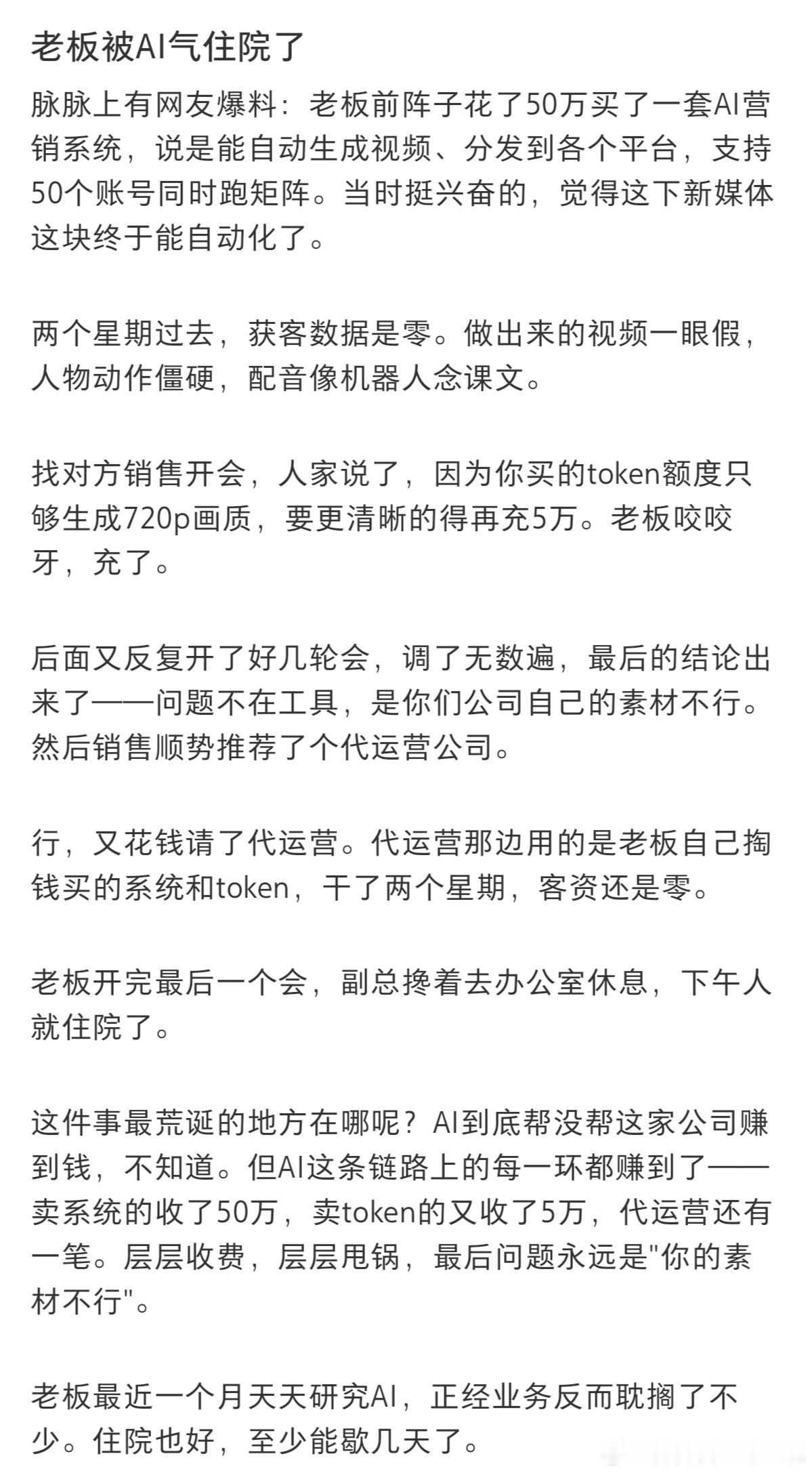 老板被AI气住院了

脉脉上有网友爆料：老板前阵子花了50万买了一套AI营销系统，说是能自动生成视频、分发到各个平台，支持50个账号同时跑矩阵。当时挺兴奋的，觉得这下新媒体这块终于能自动化了。

两个星期过去，获客数据是零。做出来的视频一眼假，人物动作僵硬，配音像机器人念课文。

找对方销售开会，人家说了，因为你买的token额度只够生成720p画质，要更清晰的得再充5万。老板咬咬牙，充了。

后面又反复开了好几轮会，调了无数遍，最后的结论出来了——问题不在工具，是你们公司自己的素材不行。然后销售顺势推荐了个代运营公司。

行，又花钱请了代运营。代运营那边用的是老板自己掏钱买的系统和token，干了两个星期，客资还是零。

老板开完最后一个会，副总搀着去办公室休息，下午人就住院了。

这件事最荒诞的地方在哪呢？AI到底帮没帮这家公司赚到钱，不知道。但AI这条链路上的每一环都赚到了——卖系统的收了50万，卖token的又收了5万，代运营还有一笔。层层收费，层层甩锅，最后问题永远是"你的素材不行"。

老板最近一个月天天研究AI，正经业务反而耽搁了不少。住院也好，至少能歇几天了。